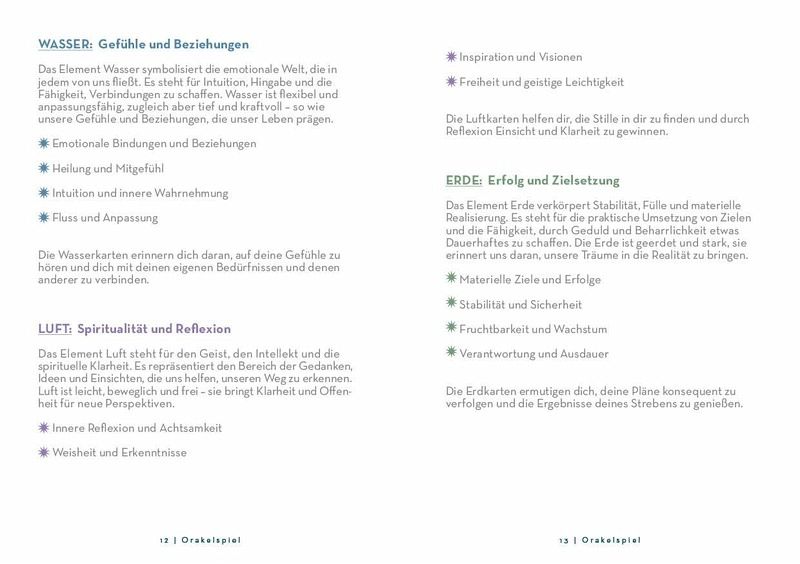 WASSER: Gefühle und Beziehungen

Das Element Wasser symbolisiert die emotionale Welt, die in jedem von uns fließt. Es steht für Intuition, Hingabe und die Fähigkeit, Verbindungen zu schaffen. Wasser ist flexibel und anpassungsfähig, zugleich aber tief und kraftvoll – so wie unsere Gefühle und Beziehungen, die unser Leben prägen.

Emotionale Bindungen und Beziehungen

Heilung und Mitgefühl

Intuition und innere Wahrnehmung

Fluss und Anpassung

Die Wasserkarten erinnern dich daran, auf deine Gefühle zu hören und dich mit deinen eigenen Bedürfnissen und denen anderer zu verbinden.

LUFT: Spiritualität und Reflexion

Das Element Luft steht für den Geist, den Intellekt und die spirituelle Klarheit. Es repräsentiert den Bereich der Gedanken, Ideen und Einsichten, die uns helfen, unseren Weg zu erkennen. Luft ist leicht, beweglich und frei – sie bringt Klarheit und Offenheit für neue Perspektiven.

Innere Reflexion und Achtsamkeit

Weisheit und Erkenntnisse

12 | Orakelspiel

Inspiration und Visionen

Freiheit und geistige Leichtigkeit

Die Luftkarten helfen dir, die Stille in dir zu finden und durch Reflexion Einsicht und Klarheit zu gewinnen.

ERDE: Erfolg und Zielsetzung

Das Element Erde verkörpert Stabilität, Fülle und materielle Realisierung. Es steht für die praktische Umsetzung von Zielen und die Fähigkeit, durch Geduld und Beharrlichkeit etwas Dauerhaftes zu schaffen. Die Erde ist geerdet und stark, sie erinnert uns daran, unsere Träume in die Realität zu bringen.

Materielle Ziele und Erfolge

Stabilität und Sicherheit

Fruchtbarkeit und Wachstum

Verantwortung und Ausdauer

Die Erdkarten ermutigen dich, deine Pläne konsequent zu verfolgen und die Ergebnisse deines Strebens zu genießen.

13 | Orakelspiel